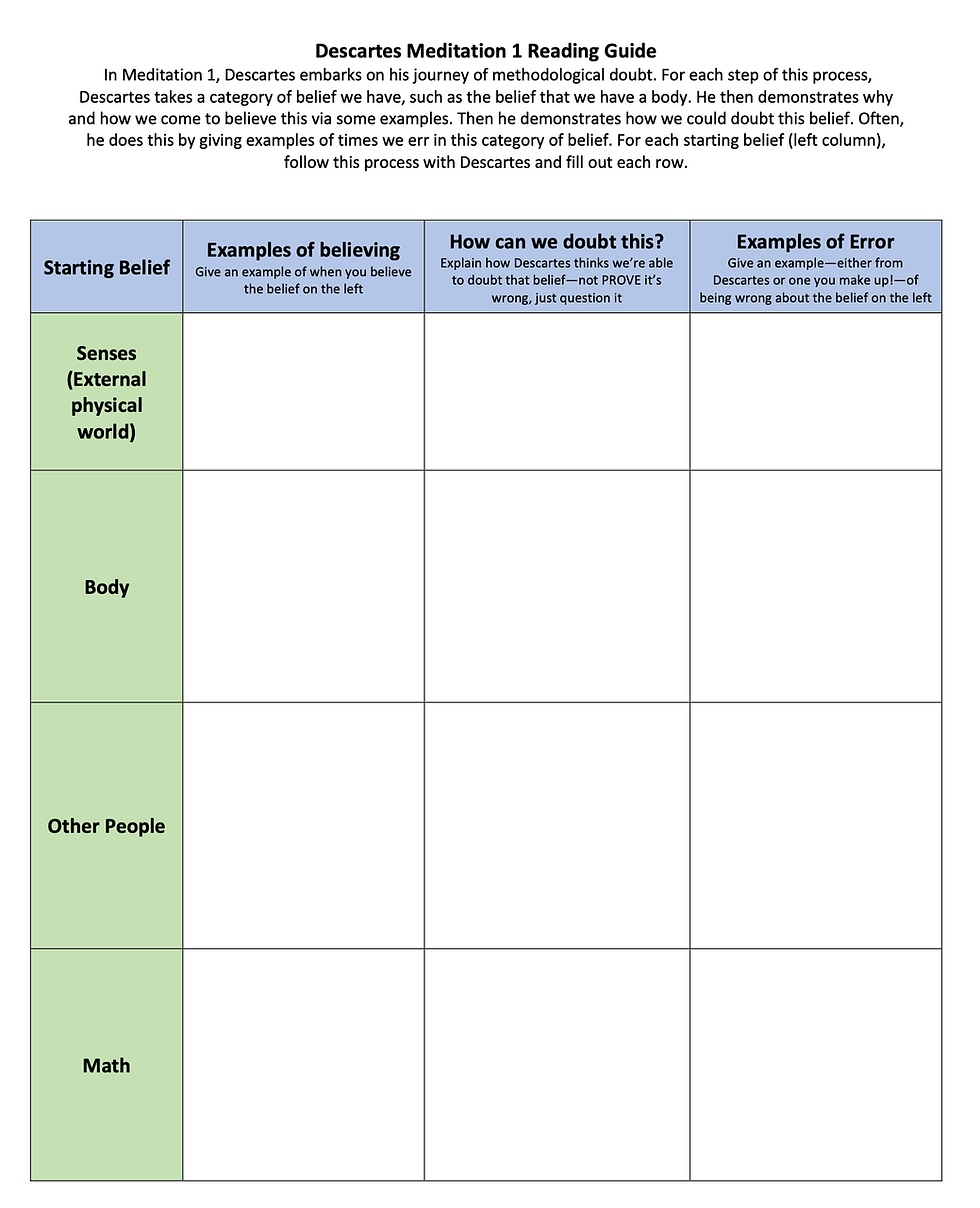 Descartes Meditation 1 Reading Guide

In Meditation 1, Descartes embarks on his journey of methodological doubt. For each step of this process, Descartes takes a category of belief we have, such as the belief that we have a body. He then demonstrates why and how we come to believe this via some examples. Then he demonstrates how we could doubt this belief. Often, he does this by giving examples of times we err in this category of belief. For each starting belief (left column), follow this process with Descartes and fill out each row.

| Starting Belief | Examples of believing Give an example of when you believe the belief on the left | How can we doubt this? Explain how Descartes thinks we're able to doubt that belief—not PROVE it's wrong, just question it | Examples of Error Give an example—either from Descartes or one you make up!—of being wrong about the belief on the left |
|---|---|---|---|
| Senses (External physical world) | | | |
| Body | | | |
| Other People | | | |
| Math | | | |